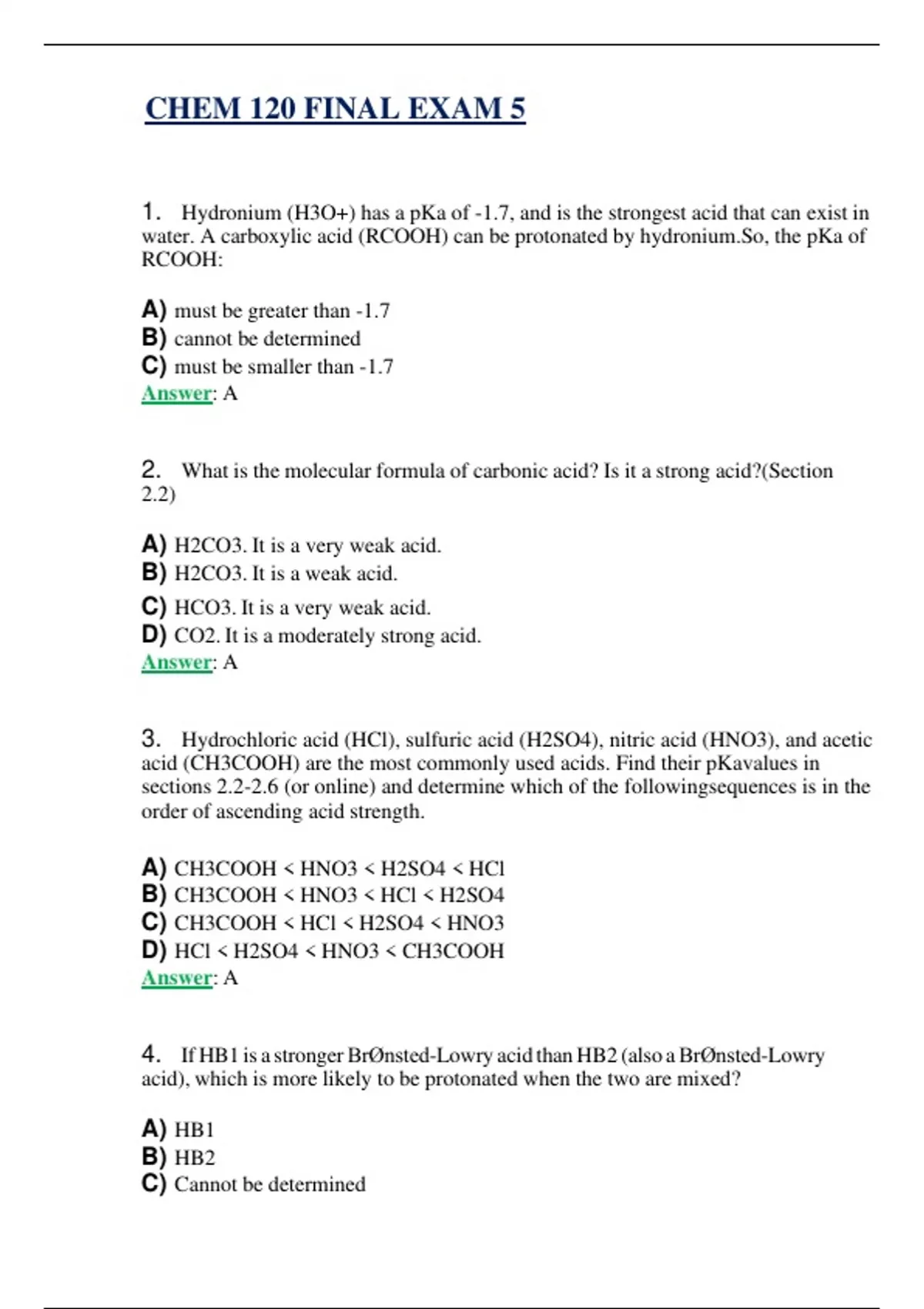 CHEM 120 FINAL EXAM 5

1. Hydronium (H3O+) has a pKa of -1.7, and is the strongest acid that can exist in water. A carboxylic acid (RCOOH) can be protonated by hydronium.So, the pKa of RCOOH:

A) must be greater than -1.7
B) cannot be determined
C) must be smaller than -1.7
Answer: A

2. What is the molecular formula of carbonic acid? Is it a strong acid?(Section 2.2)

A) H2CO3. It is a very weak acid.
B) H2CO3. It is a weak acid.
C) HCO3. It is a very weak acid.
D) CO2. It is a moderately strong acid.
Answer: A

3. Hydrochloric acid (HCl), sulfuric acid (H2SO4), nitric acid (HNO3), and acetic acid (CH3COOH) are the most commonly used acids. Find their pKavalues in sections 2.2-2.6 (or online) and determine which of the followingsequences is in the order of ascending acid strength.

A) CH3COOH < HNO3 < H2SO4 < HCl
B) CH3COOH < HNO3 < HCl < H2SO4
C) CH3COOH < HCl < H2SO4 < HNO3
D) HCl < H2SO4 < HNO3 < CH3COOH
Answer: A

4. If HB1 is a stronger BrØnsted-Lowry acid than HB2 (also a BrØnsted-Lowry acid), which is more likely to be protonated when the two are mixed?

A) HB1
B) HB2
C) Cannot be determined